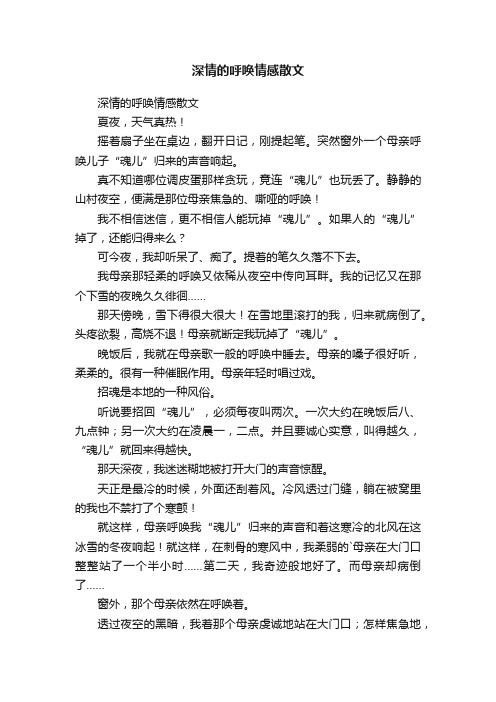 深情的呼唤情感散文

深情的呼唤情感散文

夏夜，天气真热！

摇着扇子坐在桌边，翻开日记，刚提起笔。突然窗外一个母亲呼唤儿子“魂儿”归来的声音响起。

真不知道哪位调皮蛋那样贪玩，竟连“魂儿”也玩丢了。静静的山村夜空，便满是那位母亲焦急的、嘶哑的呼唤！

我不相信迷信，更不相信人能玩掉“魂儿”。如果人的“魂儿”掉了，还能归得来么？

可今夜，我却听呆了、痴了。提着的笔久久落不下去。

我母亲那轻柔的呼唤又依稀从夜空中传向耳畔。我的记忆又在那个下雪的夜晚久久徘徊……

那天傍晚，雪下得很大很大！在雪地里滚打的我，归来就病倒了。头疼欲裂，高烧不退！母亲就断定我玩掉了“魂儿”。

晚饭后，我就在母亲歌一般的呼唤中睡去。母亲的嗓子很好听，柔柔的。很有一种催眠作用。母亲年轻时唱过戏。

招魂是本地的一种风俗。

听说要招回“魂儿”，必须每夜叫两次。一次大约在晚饭后八、九点钟；另一次大约在凌晨一，二点。并且要诚心实意，叫得越久，“魂儿”就回来得越快。

那天深夜，我迷迷糊地被打开大门的声音惊醒。

天正是最冷的时候，外面还刮着风。冷风透过门缝，躺在被窝里的我也不禁打了个寒颤！

就这样，母亲呼唤我“魂儿”归来的声音和着这寒冷的北风在这冰雪的冬夜响起！就这样，在刺骨的寒风中，我柔弱的`母亲在大门口整整站了一个半小时……第二天，我奇迹般地好了。而母亲却病倒了……

窗外，那个母亲依然在呼唤着。

透过夜空的黑暗，我看那个母亲虔诚地站在大门口；怎样焦急地，